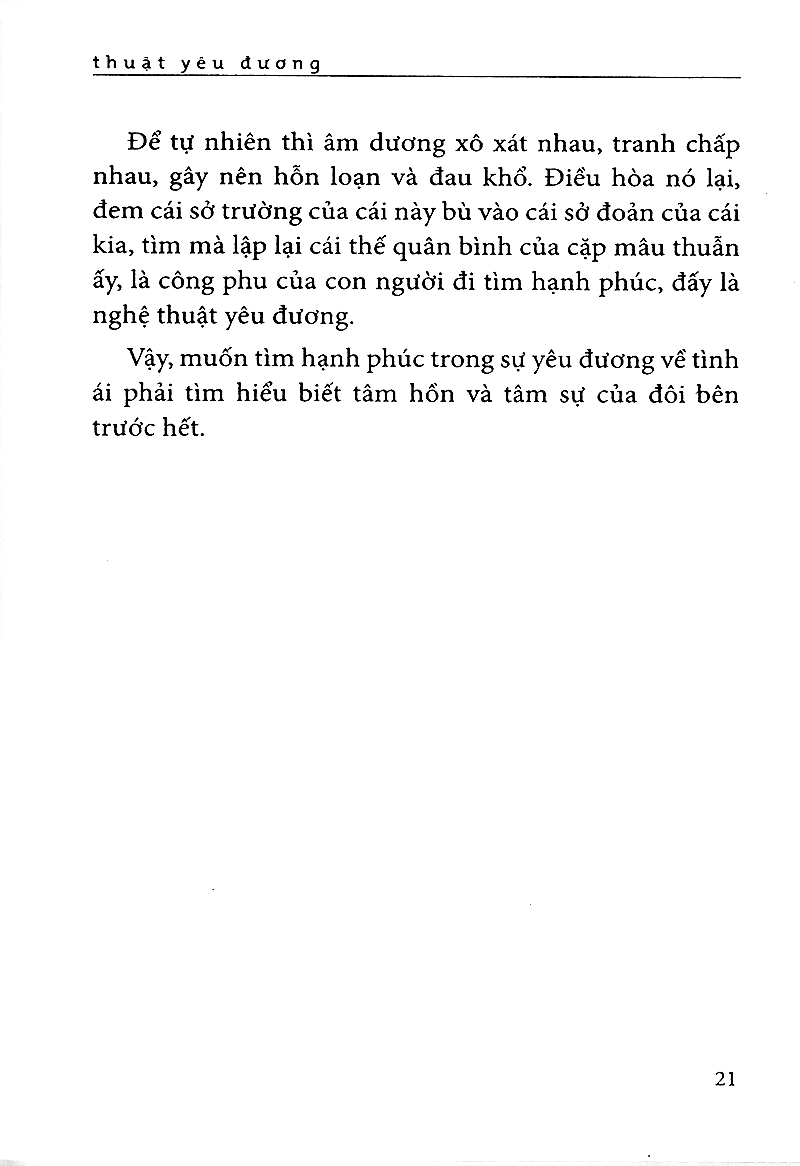 thuật yêu đương

Để tự nhiên thì âm dương xô xát nhau, tranh chấp nhau, gây nên hỗn loạn và đau khổ. Điều hòa nó lại, đem cái sở trường của cái này bù vào cái sở đoản của cái kia, tìm mà lập lại cái thế quân bình của cặp mâu thuẫn ấy, là công phu của con người đi tìm hạnh phúc, đấy là nghệ thuật yêu đương.

Vậy, muốn tìm hạnh phúc trong sự yêu đương về tình ái phải tìm hiểu biết tâm hồn và tâm sự của đôi bên trước hết.

21